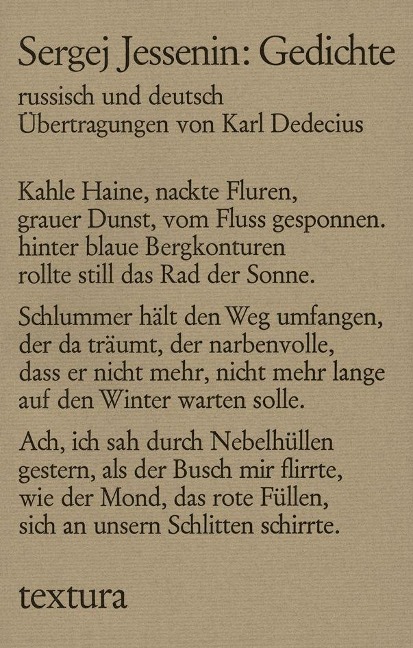 Sergej Jessenin: Gedichte

russisch und deutsch
Übertragungen von Karl Dedecius

Kahle Haine, nackte Fluren,
grauer Dunst, vom Fluss gesponnen.
hinter blaue Bergkonturen
rollte still das Rad der Sonne.

Schlummer hält den Weg umfangen,
der da träumt, der narbenvolle,
dass er nicht mehr, nicht mehr lange
auf den Winter warten solle.

Ach, ich sah durch Nebelhüllen
gestern, als der Busch mir flirrte,
wie der Mond, das rote Füllen,
sich an unsern Schlitten schirrte.

textura